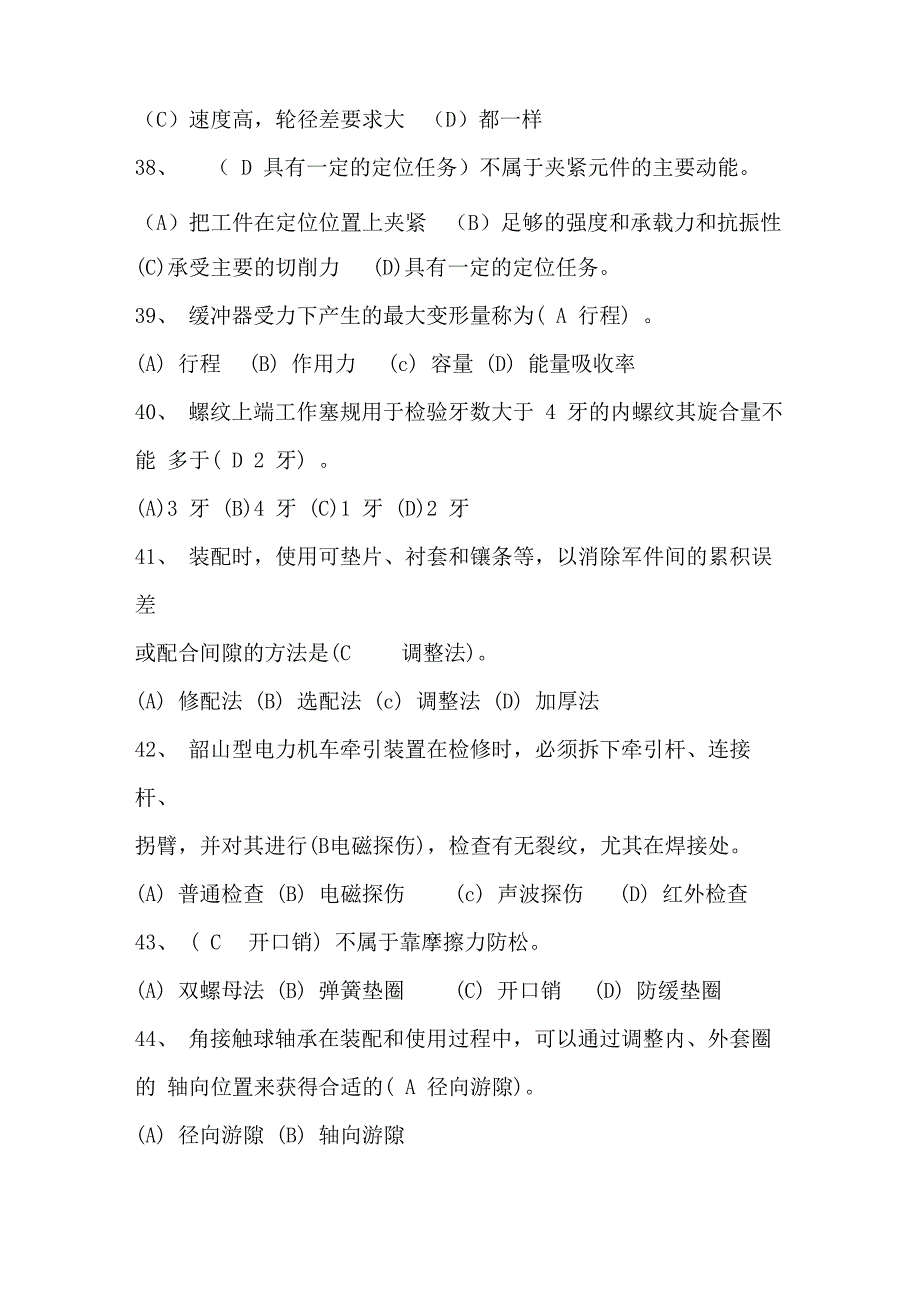 （C）速度高，轮径差要求大　（D）都一样

38、　（ D 具有一定的定位任务）不属于夹紧元件的主要动能。

（A）把工件在定位位置上夹紧　（B）足够的强度和承载力和抗振性 (C)承受主要的切削力　(D)具有一定的定位任务。

39、 缓冲器受力下产生的最大变形量称为( A 行程) 。

(A) 行程　(B) 作用力　(c) 容量 (D) 能量吸收率

40、 螺纹上端工作塞规用于检验牙数大于 4 牙的内螺纹其旋合量不能 多于( D 2 牙) 。

(A)3 牙 (B)4 牙 (C)1 牙 (D)2 牙

41、 装配时，使用可垫片、衬套和镶条等，以消除军件间的累积误差

或配合间隙的方法是(C　调整法)。

(A) 修配法 (B) 选配法 (c) 调整法 (D) 加厚法

42、 韶山型电力机车牵引装置在检修时，必须拆下牵引杆、连接杆、

拐臂，并对其进行(B电磁探伤)，检查有无裂纹，尤其在焊接处。

(A) 普通检查 (B) 电磁探伤　(c) 声波探伤　(D) 红外检查

43、 ( C　开口销) 不属于靠摩擦力防松。

(A) 双螺母法 (B) 弹簧垫圈　(C) 开口销　(D) 防缓垫圈

44、 角接触球轴承在装配和使用过程中，可以通过调整内、外套圈的 轴向位置来获得合适的( A 径向游隙)。

(A) 径向游隙 (B) 轴向游隙